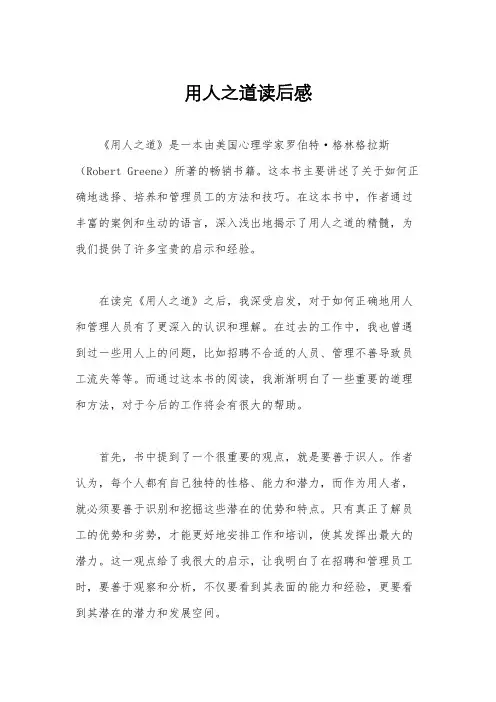 用人之道读后感

《用人之道》是一本由美国心理学家罗伯特·格林格拉斯（Robert Greene）所著的畅销书籍。这本书主要讲述了关于如何正确地选择、培养和管理员工的方法和技巧。在这本书中，作者通过丰富的案例和生动的语言，深入浅出地揭示了用人之道的精髓，为我们提供了许多宝贵的启示和经验。

在读完《用人之道》之后，我深受启发，对于如何正确地用人和管理人员有了更深入的认识和理解。在过去的工作中，我也曾遇到过一些用人上的问题，比如招聘不合适的人员、管理不善导致员工流失等等。而通过这本书的阅读，我渐渐明白了一些重要的道理和方法，对于今后的工作将会有很大的帮助。

首先，书中提到了一个很重要的观点，就是要善于识人。作者认为，每个人都有自己独特的性格、能力和潜力，而作为用人者，就必须要善于识别和挖掘这些潜在的优势和特点。只有真正了解员工的优势和劣势，才能更好地安排工作和培训，使其发挥出最大的潜力。这一观点给了我很大的启示，让我明白了在招聘和管理员工时，要善于观察和分析，不仅要看到其表面的能力和经验，更要看到其潜在的潜力和发展空间。